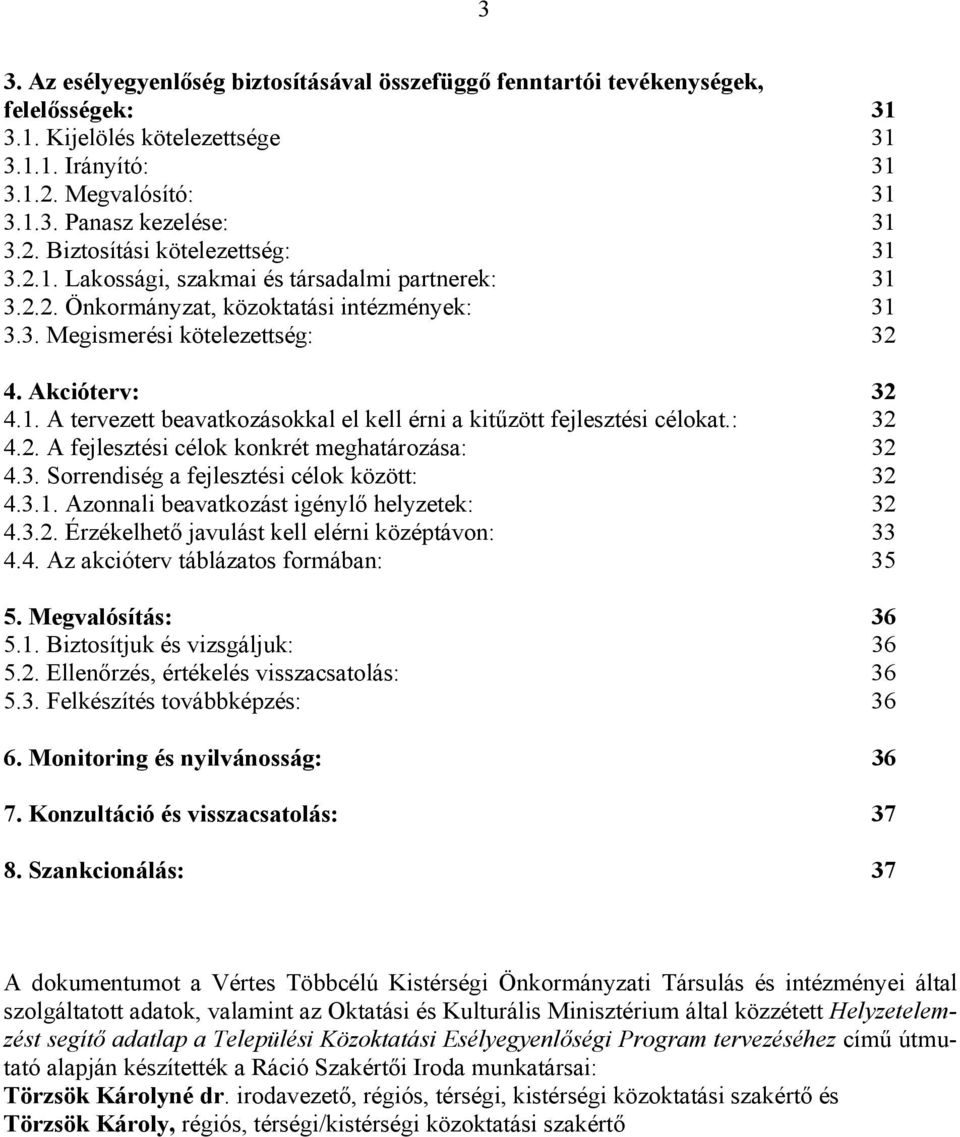 3

3. Az esélyegyenlőség biztosításával összefüggő fenntartói tevékenységek, felelősségek: 31
3.1. Kijelölés kötelezettsége 31
3.1.1. Irányító: 31
3.1.2. Megvalósító: 31
3.1.3. Panasz kezelése: 31
3.2. Biztosítási kötelezettség: 31
3.2.1. Lakossági, szakmai és társadalmi partnerek: 31
3.2.2. Önkormányzat, közoktatási intézmények: 31
3.3. Megismerési kötelezettség: 32

4. Akcióterv: 32
4.1. A tervezett beavatkozásokkal el kell érni a kitűzött fejlesztési célokat.: 32
4.2. A fejlesztési célok konkrét meghatározása: 32
4.3. Sorrendiség a fejlesztési célok között: 32
4.3.1. Azonnali beavatkozást igénylő helyzetek: 32
4.3.2. Érzékelhető javulást kell elérni középtávon: 33
4.4. Az akcióterv táblázatos formában: 35

5. Megvalósítás: 36
5.1. Biztosítjuk és vizsgáljuk: 36
5.2. Ellenőrzés, értékelés visszacsatolás: 36
5.3. Felkészítés továbbképzés: 36

6. Monitoring és nyilvánosság: 36

7. Konzultáció és visszacsatolás: 37

8. Szankcionálás: 37

A dokumentumot a Vértes Többcélú Kistérségi Önkormányzati Társulás és intézményei által szolgáltatott adatok, valamint az Oktatási és Kulturális Minisztérium által közzétett Helyzetelemzést segítő adatlap a Települési Közoktatási Esélyegyenlőségi Program tervezéséhez című útmutató alapján készítették a Ráció Szakértői Iroda munkatársai:
Törzsök Károlyné dr. irodavezető, régiós, térségi, kistérségi közoktatási szakértő és
Törzsök Károly, régiós, térségi/kistérségi közoktatási szakértő